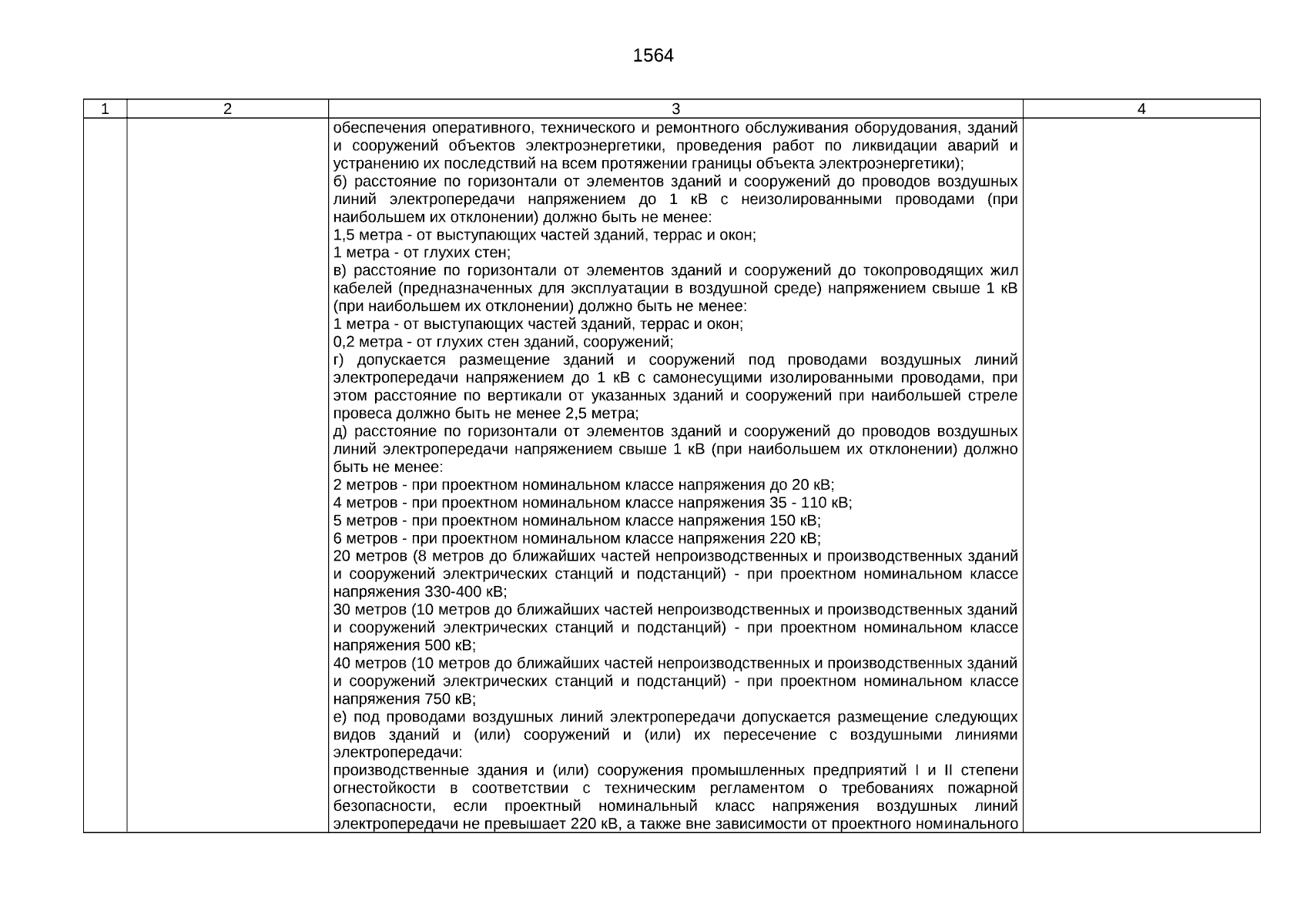 1564

| 1 | 2 | 3 | 4 |
|---|---|---|---|
| | | обеспечения оперативного, технического и ремонтного обслуживания оборудования, зданий и сооружений объектов электроэнергетики, проведения работ по ликвидации аварий и устранению их последствий на всем протяжении границы объекта электроэнергетики);<br>б) расстояние по горизонтали от элементов зданий и сооружений до проводов воздушных линий электропередачи напряжением до 1 кВ с неизолированными проводами (при наибольшем их отклонении) должно быть не менее:<br>1,5 метра - от выступающих частей зданий, террас и окон;<br>1 метра - от глухих стен;<br>в) расстояние по горизонтали от элементов зданий и сооружений до токопроводящих жил кабелей (предназначенных для эксплуатации в воздушной среде) напряжением свыше 1 кВ (при наибольшем их отклонении) должно быть не менее:<br>1 метра - от выступающих частей зданий, террас и окон;<br>0,2 метра - от глухих стен зданий, сооружений;<br>г) допускается размещение зданий и сооружений под проводами воздушных линий электропередачи напряжением до 1 кВ с самонесущими изолированными проводами, при этом расстояние по вертикали от указанных зданий и сооружений при наибольшей стреле провеса должно быть не менее 2,5 метра;<br>д) расстояние по горизонтали от элементов зданий и сооружений до проводов воздушных линий электропередачи напряжением свыше 1 кВ (при наибольшем их отклонении) должно быть не менее:<br>2 метров - при проектном номинальном классе напряжения до 20 кВ;<br>4 метров - при проектном номинальном классе напряжения 35 - 110 кВ;<br>5 метров - при проектном номинальном классе напряжения 150 кВ;<br>6 метров - при проектном номинальном классе напряжения 220 кВ;<br>20 метров (8 метров до ближайших частей непроизводственных и производственных зданий и сооружений электрических станций и подстанций) - при проектном номинальном классе напряжения 330-400 кВ;<br>30 метров (10 метров до ближайших частей непроизводственных и производственных зданий и сооружений электрических станций и подстанций) - при проектном номинальном классе напряжения 500 кВ;<br>40 метров (10 метров до ближайших частей непроизводственных и производственных зданий и сооружений электрических станций и подстанций) - при проектном номинальном классе напряжения 750 кВ;<br>е) под проводами воздушных линий электропередачи допускается размещение следующих видов зданий и (или) сооружений и (или) их пересечение с воздушными линиями электропередачи:<br>производственные здания и (или) сооружения промышленных предприятий I и II степени огнестойкости в соответствии с техническим регламентом о требованиях пожарной безопасности, если проектный номинальный класс напряжения воздушных линий электропередачи не превышает 220 кВ, а также вне зависимости от проектного номинального | |